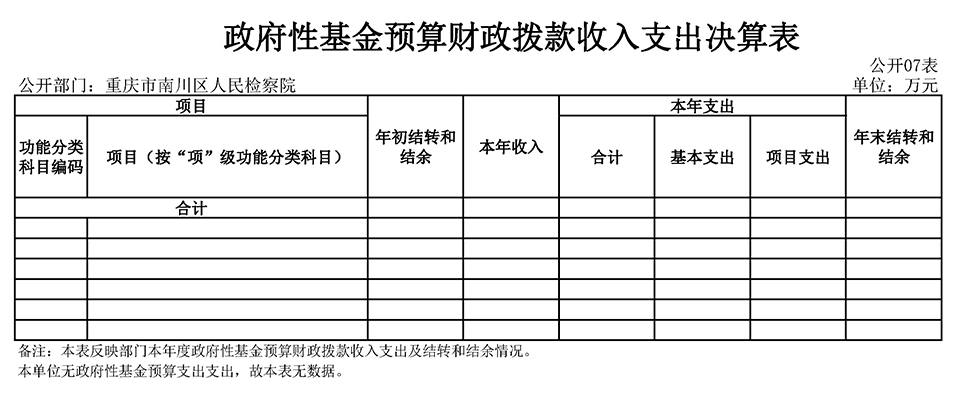 政府性基金预算财政拨款收入支出决算表

公开07表

公开部门：重庆市南川区人民检察院

单位：万元

| 项目 | | 年初结转和结余 | 本年收入 | 本年支出 | | | 年末结转和结余 |
|---|---|---|---|---|---|---|---|
| 功能分类科目编码 | 项目（按“项”级功能分类科目） | | | 合计 | 基本支出 | 项目支出 | |
| 合计 | | | | | | | |
| | | | | | | | |
| | | | | | | | |
| | | | | | | | |
| | | | | | | | |
| | | | | | | | |
| | | | | | | | |

备注：本表反映部门本年度政府性基金预算财政拨款收入支出及结转和结余情况。

本单位无政府性基金预算支出支出，故本表无数据。